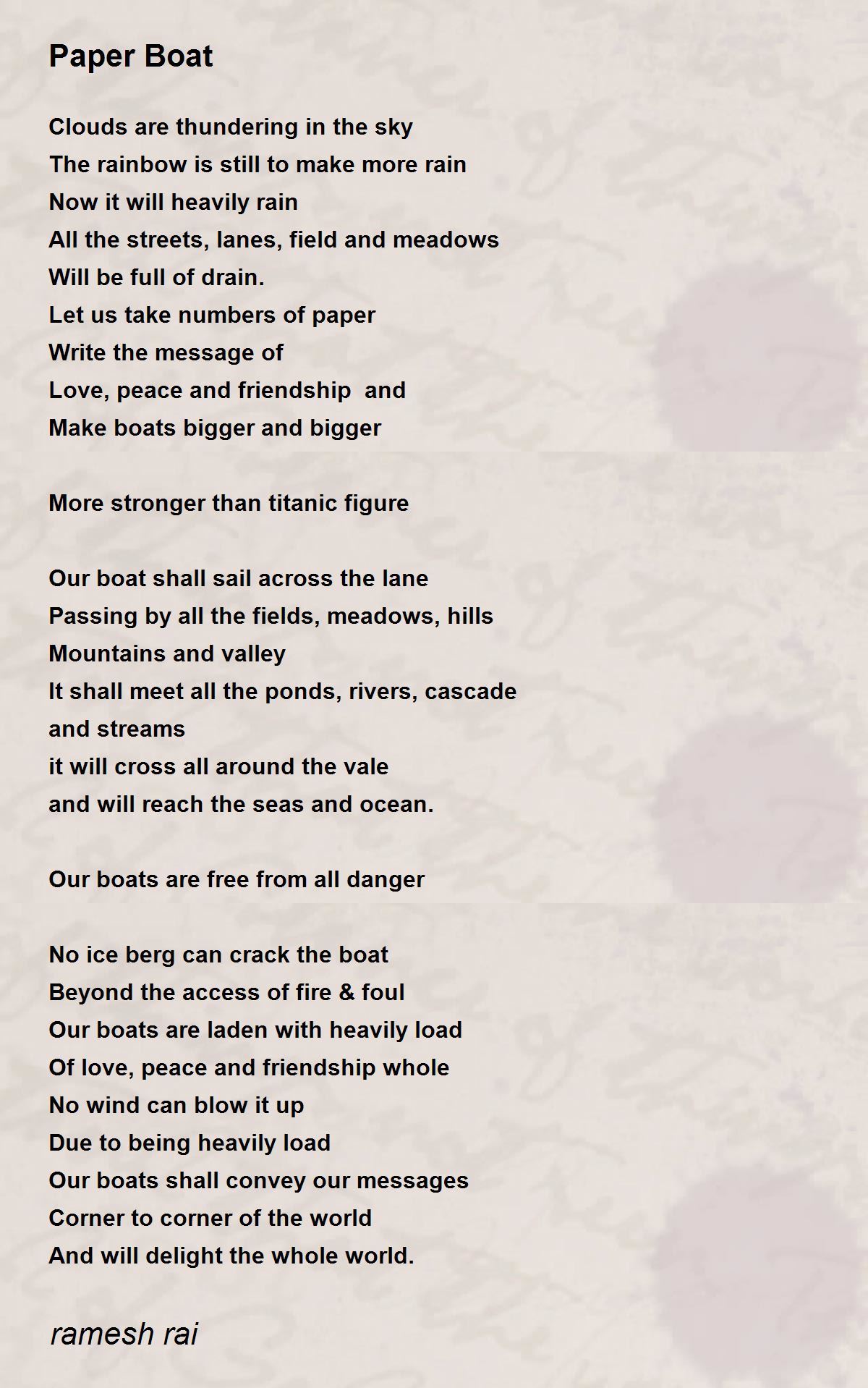 Paper Boat

Clouds are thundering in the sky
The rainbow is still to make more rain
Now it will heavily rain
All the streets, lanes, field and meadows
Will be full of drain.
Let us take numbers of paper
Write the message of
Love, peace and friendship  and
Make boats bigger and bigger

More stronger than titanic figure

Our boat shall sail across the lane
Passing by all the fields, meadows, hills
Mountains and valley
It shall meet all the ponds, rivers, cascade
and streams
it will cross all around the vale
and will reach the seas and ocean.

Our boats are free from all danger

No ice berg can crack the boat
Beyond the access of fire & foul
Our boats are laden with heavily load
Of love, peace and friendship whole
No wind can blow it up
Due to being heavily load
Our boats shall convey our messages
Corner to corner of the world
And will delight the whole world.

ramesh rai